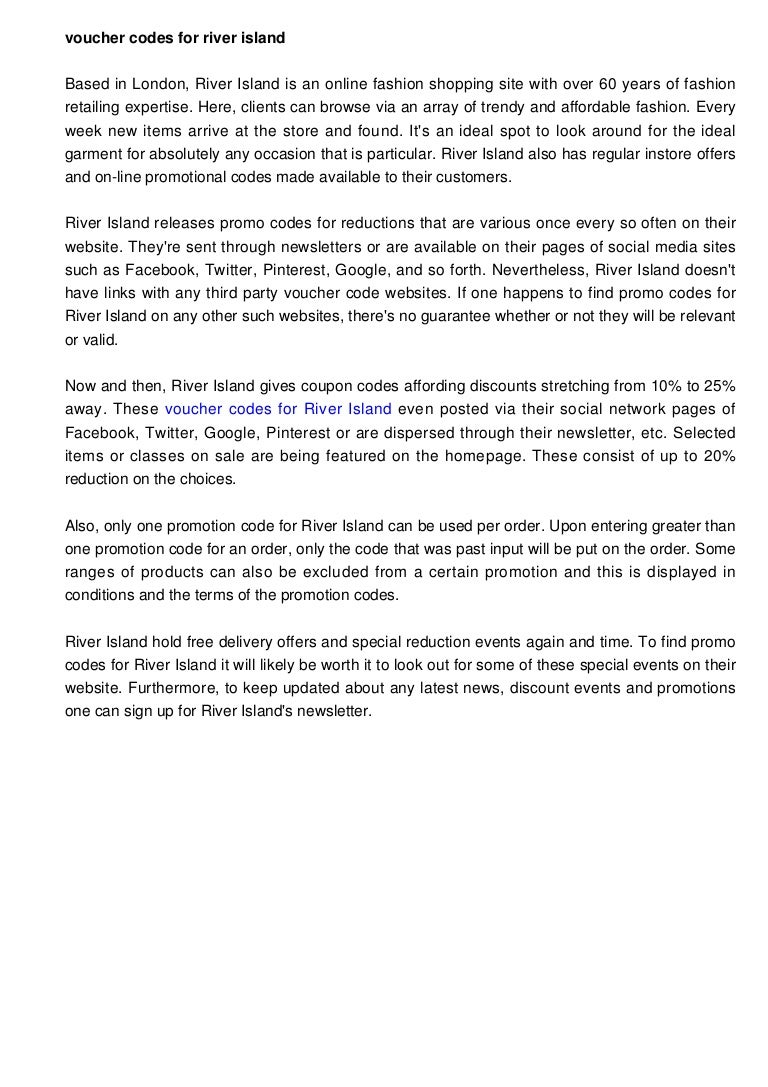 voucher codes for river island

Based in London, River Island is an online fashion shopping site with over 60 years of fashion retailing expertise. Here, clients can browse via an array of trendy and affordable fashion. Every week new items arrive at the store and found. It's an ideal spot to look around for the ideal garment for absolutely any occasion that is particular. River Island also has regular instore offers and on-line promotional codes made available to their customers.

River Island releases promo codes for reductions that are various once every so often on their website. They're sent through newsletters or are available on their pages of social media sites such as Facebook, Twitter, Pinterest, Google, and so forth. Nevertheless, River Island doesn't have links with any third party voucher code websites. If one happens to find promo codes for River Island on any other such websites, there's no guarantee whether or not they will be relevant or valid.

Now and then, River Island gives coupon codes affording discounts stretching from 10% to 25% away. These voucher codes for River Island even posted via their social network pages of Facebook, Twitter, Google, Pinterest or are dispersed through their newsletter, etc. Selected items or classes on sale are being featured on the homepage. These consist of up to 20% reduction on the choices.

Also, only one promotion code for River Island can be used per order. Upon entering greater than one promotion code for an order, only the code that was past input will be put on the order. Some ranges of products can also be excluded from a certain promotion and this is displayed in conditions and the terms of the promotion codes.

River Island hold free delivery offers and special reduction events again and time. To find promo codes for River Island it will likely be worth it to look out for some of these special events on their website. Furthermore, to keep updated about any latest news, discount events and promotions one can sign up for River Island's newsletter.